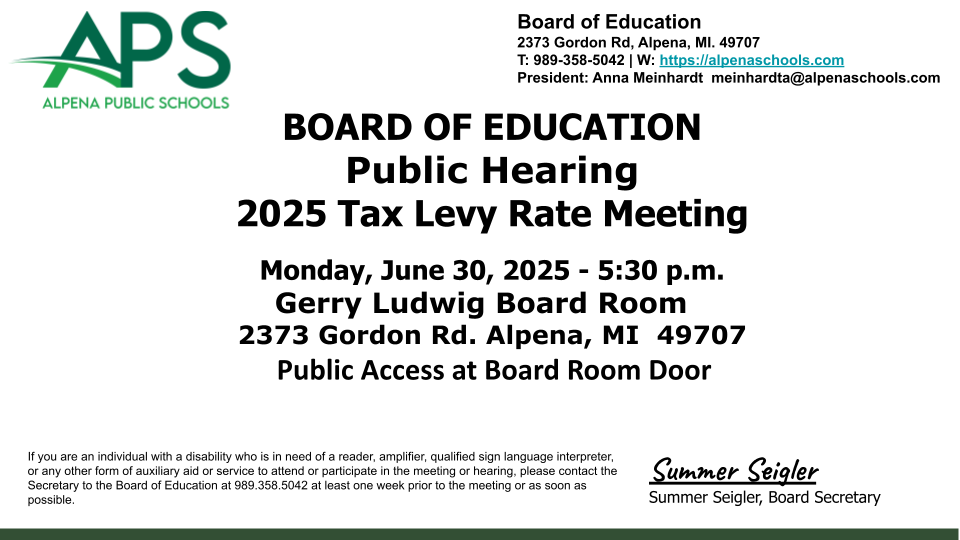 APS
ALPENA PUBLIC SCHOOLS

Board of Education
2373 Gordon Rd, Alpena, MI. 49707
T: 989-358-5042 | W: https://alpenaschools.com
President: Anna Meinhardt meinhardta@alpenaschools.com

BOARD OF EDUCATION
Public Hearing
2025 Tax Levy Rate Meeting

Monday, June 30, 2025 - 5:30 p.m.
Gerry Ludwig Board Room
2373 Gordon Rd. Alpena, MI 49707
Public Access at Board Room Door

If you are an individual with a disability who is in need of a reader, amplifier, qualified sign language interpreter, or any other form of auxiliary aid or service to attend or participate in the meeting or hearing, please contact the Secretary to the Board of Education at 989.358.5042 at least one week prior to the meeting or as soon as possible.

Summer Seigler
Summer Seigler, Board Secretary